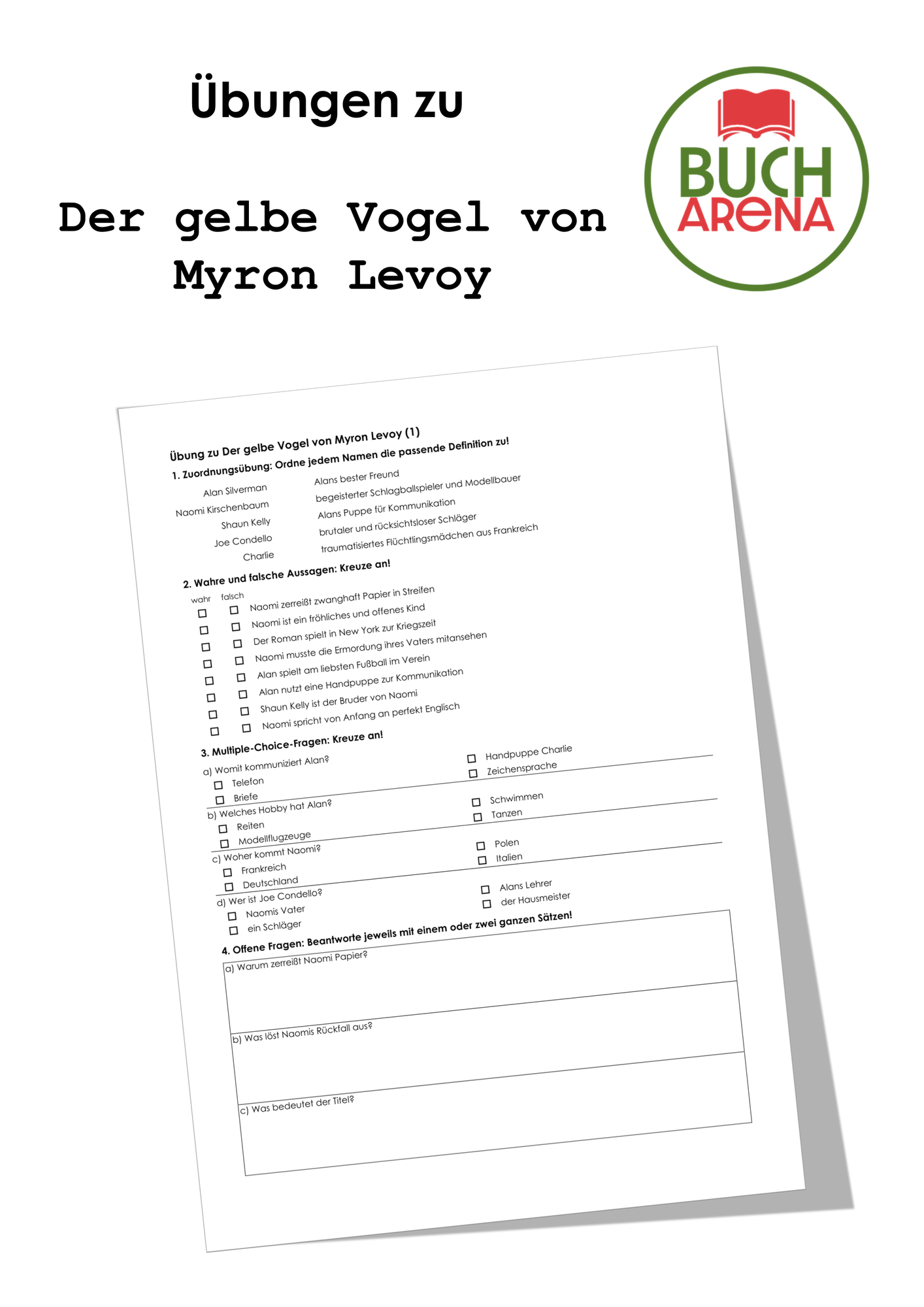 Übungen zu

Der gelbe Vogel von Myron Levoy

BUCH ARENA

Übung zu Der gelbe Vogel von Myron Levoy (1)

1. Zuordnungsübung: Ordne jedem Namen die passende Definition zu!

Alan Silverman
Naomi Kirschenbaum
Shaun Kelly
Joe Condello
Charlie

Alans bester Freund
begeisterter Schlagballspieler und Modellbauer
Alans Puppe für Kommunikation
brutaler und rücksichtsloser Schläger
traumatisiertes Flüchtlingsmädchen aus Frankreich

2. Wahre und falsche Aussagen: Kreuze an!

wahr falsch
☐ ☐ Naomi zerreißt zwanghaft Papier in Streifen
☐ ☐ Naomi ist ein fröhliches und offenes Kind
☐ ☐ Der Roman spielt in New York zur Kriegszeit
☐ ☐ Naomi musste die Ermordung ihres Vaters mitansehen
☐ ☐ Alan spielt am liebsten Fußball im Verein
☐ ☐ Alan nutzt eine Handpuppe zur Kommunikation
☐ ☐ Shaun Kelly ist der Bruder von Naomi
☐ ☐ Naomi spricht von Anfang an perfekt Englisch

3. Multiple-Choice-Fragen: Kreuze an!

a) Womit kommuniziert Alan?
☐ Telefon
☐ Briefe
☐ Handpuppe Charlie
☐ Zeichensprache

b) Welches Hobby hat Alan?
☐ Reiten
☐ Modellflugzeuge
☐ Schwimmen
☐ Tanzen

c) Woher kommt Naomi?
☐ Frankreich
☐ Deutschland
☐ Polen
☐ Italien

d) Wer ist Joe Condello?
☐ Naomis Vater
☐ ein Schläger
☐ Alans Lehrer
☐ der Hausmeister

4. Offene Fragen: Beantworte jeweils mit einem oder zwei ganzen Sätzen!

a) Warum zerreißt Naomi Papier?

b) Was löst Naomis Rückfall aus?

c) Was bedeutet der Titel?